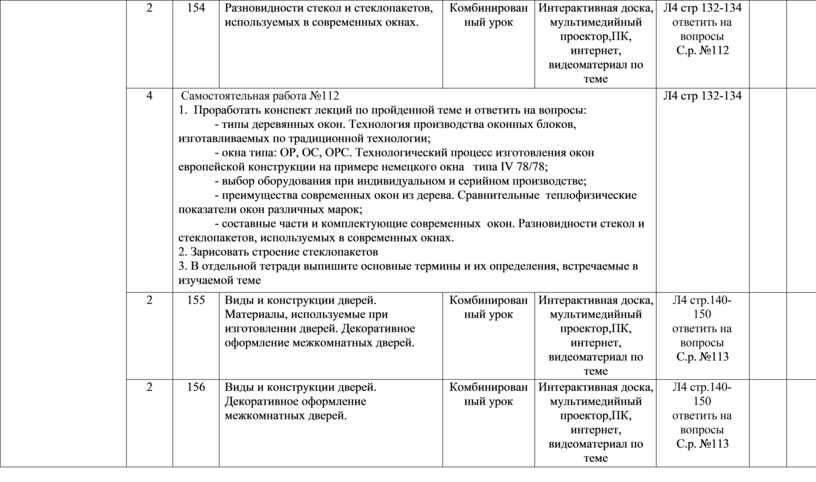 | 2 | 154 | Разновидности стекол и стеклопакетов, используемых в современных окнах. | Комбинированный урок | Интерактивная доска, мультимедийный проектор,ПК, интернет, видеоматериал по теме | Л4 стр 132-134 ответить на вопросы С.р. №112 |
|---|---|---|---|---|---|
| 4 | Самостоятельная работа №112 1. Проработать конспект лекций по пройденной теме и ответить на вопросы: - типы деревянных окон. Технология производства оконных блоков, изготавливаемых по традиционной технологии; - окна типа: ОР, ОС, ОРС. Технологический процесс изготовления окон европейской конструкции на примере немецкого окна типа IV 78/78; - выбор оборудования при индивидуальном и серийном производстве; - преимущества современных окон из дерева. Сравнительные теплофизические показатели окон различных марок; - составные части и комплектующие современных окон. Разновидности стекол и стеклопакетов, используемых в современных окнах. 2. Зарисовать строение стеклопакетов 3. В отдельной тетради выпишите основные термины и их определения, встречаемые в изучаемой теме | | | | Л4 стр 132-134 |
| 2 | 155 | Виды и конструкции дверей. Материалы, используемые при изготовлении дверей. Декоративное оформление межкомнатных дверей. | Комбинированный урок | Интерактивная доска, мультимедийный проектор,ПК, интернет, видеоматериал по теме | Л4 стр.140-150 ответить на вопросы С.р. №113 |
| 2 | 156 | Виды и конструкции дверей. Декоративное оформление межкомнатных дверей. | Комбинированный урок | Интерактивная доска, мультимедийный проектор,ПК, интернет, видеоматериал по теме | Л4 стр.140-150 ответить на вопросы С.р. №113 |